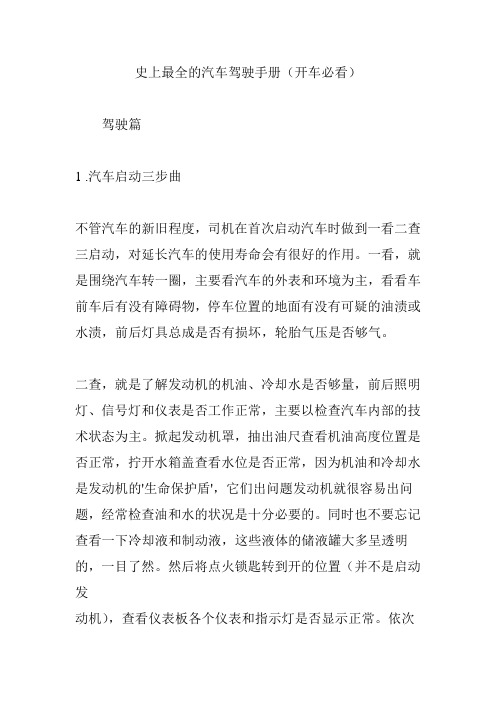 史上最全的汽车驾驶手册（开车必看）

驾驶篇

1 .汽车启动三步曲

不管汽车的新旧程度，司机在首次启动汽车时做到一看二查三启动，对延长汽车的使用寿命会有很好的作用。一看，就是围绕汽车转一圈，主要看汽车的外表和环境为主，看看车前车后有没有障碍物，停车位置的地面有没有可疑的油渍或水渍，前后灯具总成是否有损坏，轮胎气压是否够气。

二查，就是了解发动机的机油、冷却水是否够量，前后照明灯、信号灯和仪表是否工作正常，主要以检查汽车内部的技术状态为主。掀起发动机罩，抽出油尺查看机油高度位置是否正常，拧开水箱盖查看水位是否正常，因为机油和冷却水是发动机的'生命保护盾'，它们出问题发动机就很容易出问题，经常检查油和水的状况是十分必要的。同时也不要忘记查看一下冷却液和制动液，这些液体的储液罐大多呈透明的，一目了然。然后将点火锁匙转到开的位置（并不是启动发动机），查看仪表板各个仪表和指示灯是否显示正常。依次